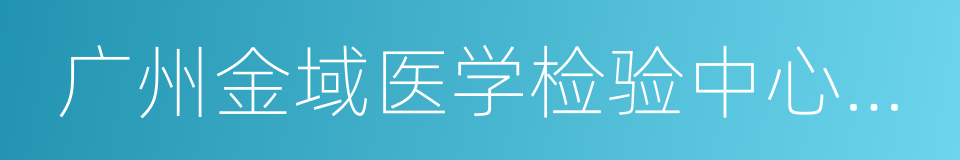 广州金域医学检验中心...